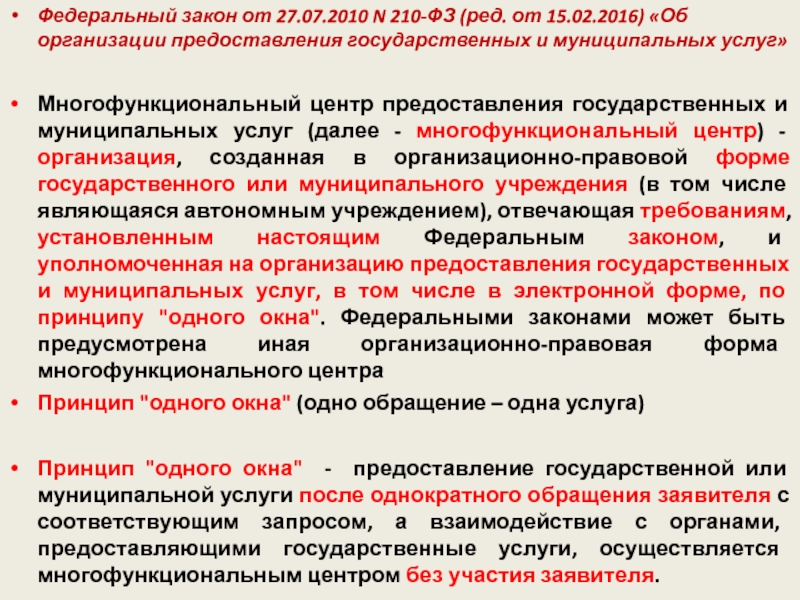 • Федеральный закон от 27.07.2010 N 210-ФЗ (ред. от 15.02.2016) «Об организации предоставления государственных и муниципальных услуг»

• Многофункциональный центр предоставления государственных и муниципальных услуг (далее - многофункциональный центр) - организация, созданная в организационно-правовой форме государственного или муниципального учреждения (в том числе являющаяся автономным учреждением), отвечающая требованиям, установленным настоящим Федеральным законом, и уполномоченная на организацию предоставления государственных и муниципальных услуг, в том числе в электронной форме, по принципу "одного окна". Федеральными законами может быть предусмотрена иная организационно-правовая форма многофункционального центра

• Принцип "одного окна" (одно обращение – одна услуга)

• Принцип "одного окна" - предоставление государственной или муниципальной услуги после однократного обращения заявителя с соответствующим запросом, а взаимодействие с органами, предоставляющими государственные услуги, осуществляется многофункциональным центром без участия заявителя.